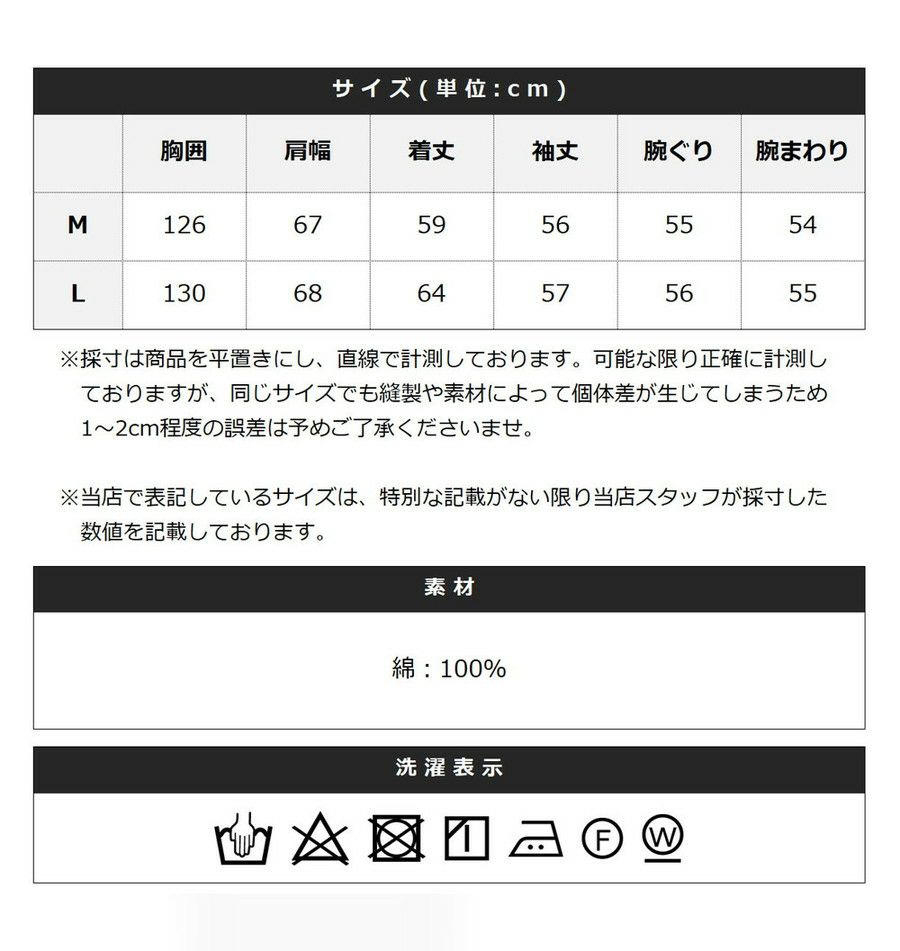 サイズ(単位:cm)

| | 胸囲 | 肩幅 | 着丈 | 袖丈 | 腕ぐり | 腕まわり |
|---|---|---|---|---|---|---|
| M | 126 | 67 | 59 | 56 | 55 | 54 |
| L | 130 | 68 | 64 | 57 | 56 | 55 |

※採寸は商品を平置きにし、直線で計測しております。可能な限り正確に計測しておりますが、同じサイズでも縫製や素材によって個体差が生じてしまうため1~2cm程度の誤差は予めご了承くださいませ。

※当店で表記しているサイズは、特別な記載がない限り当店スタッフが採寸した数値を記載しております。

素材

綿：100%

洗濯表示

F W